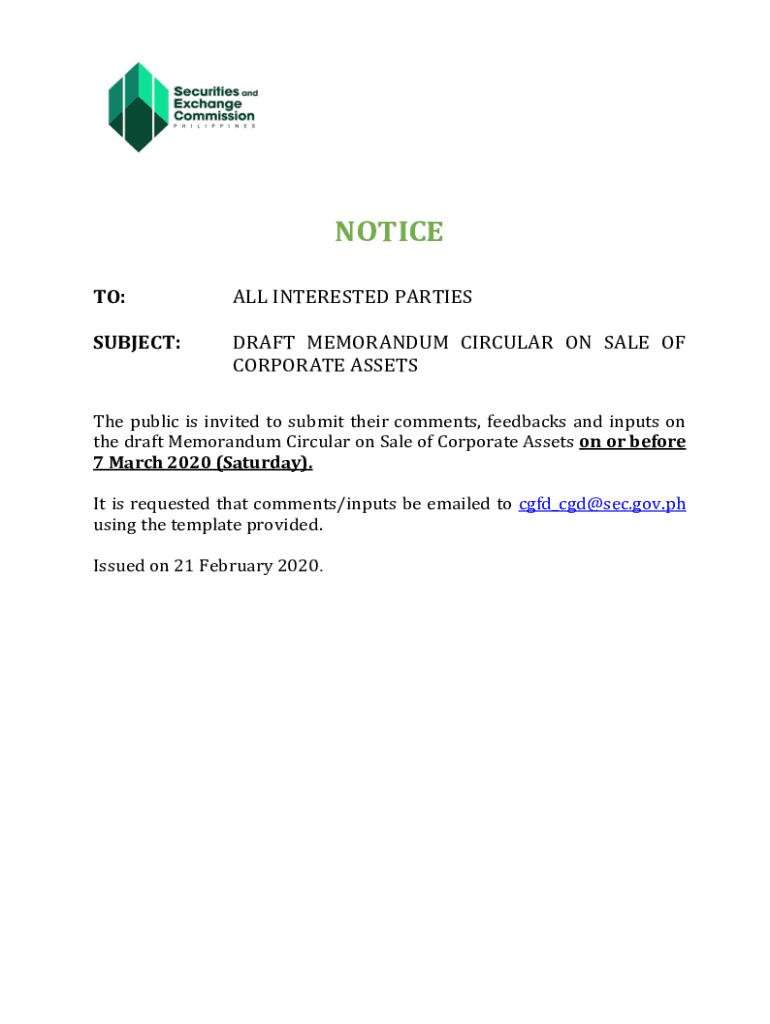 Securities and Exchange Commission
PHILIPPINES

NOTICE

TO: ALL INTERESTED PARTIES

SUBJECT: DRAFT MEMORANDUM CIRCULAR ON SALE OF CORPORATE ASSETS

The public is invited to submit their comments, feedbacks and inputs on the draft Memorandum Circular on Sale of Corporate Assets on or before 7 March 2020 (Saturday).

It is requested that comments/inputs be emailed to cgfd_cgd@sec.gov.ph using the template provided.

Issued on 21 February 2020.